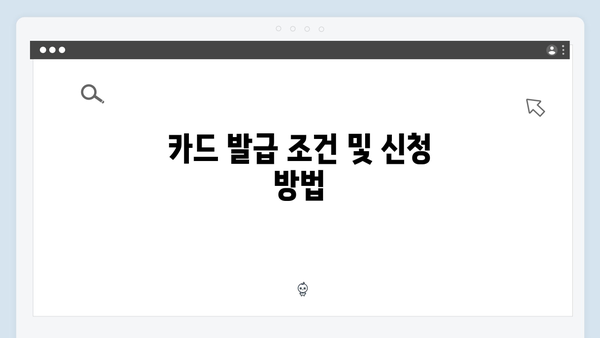 카드 발급 조건 및 신청 방법